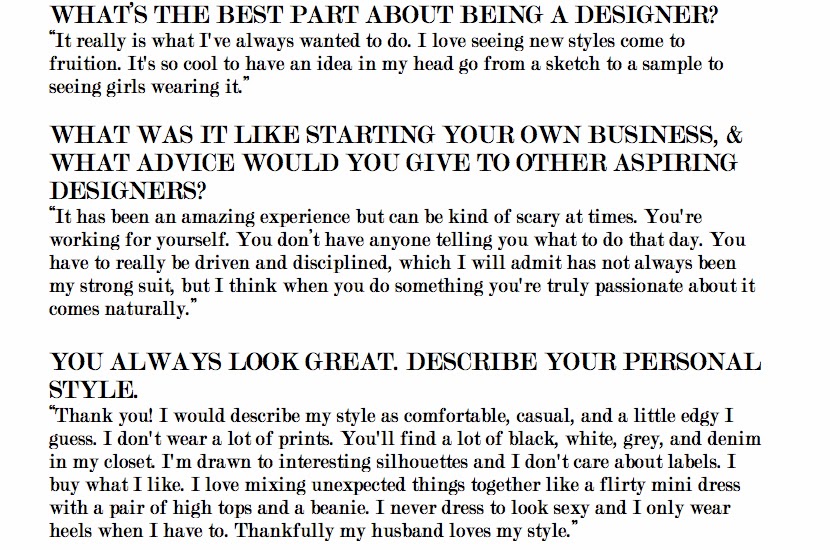 WHAT'S THE BEST PART ABOUT BEING A DESIGNER?
"It really is what I've always wanted to do. I love seeing new styles come to fruition. It's so cool to have an idea in my head go from a sketch to a sample to seeing girls wearing it."

WHAT WAS IT LIKE STARTING YOUR OWN BUSINESS, & WHAT ADVICE WOULD YOU GIVE TO OTHER ASPIRING DESIGNERS?
"It has been an amazing experience but can be kind of scary at times. You're working for yourself. You don't have anyone telling you what to do that day. You have to really be driven and disciplined, which I will admit has not always been my strong suit, but I think when you do something you're truly passionate about it comes naturally."

YOU ALWAYS LOOK GREAT. DESCRIBE YOUR PERSONAL STYLE.
"Thank you! I would describe my style as comfortable, casual, and a little edgy I guess. I don't wear a lot of prints. You'll find a lot of black, white, grey, and denim in my closet. I'm drawn to interesting silhouettes and I don't care about labels. I buy what I like. I love mixing unexpected things together like a flirty mini dress with a pair of high tops and a beanie. I never dress to look sexy and I only wear heels when I have to. Thankfully my husband loves my style."